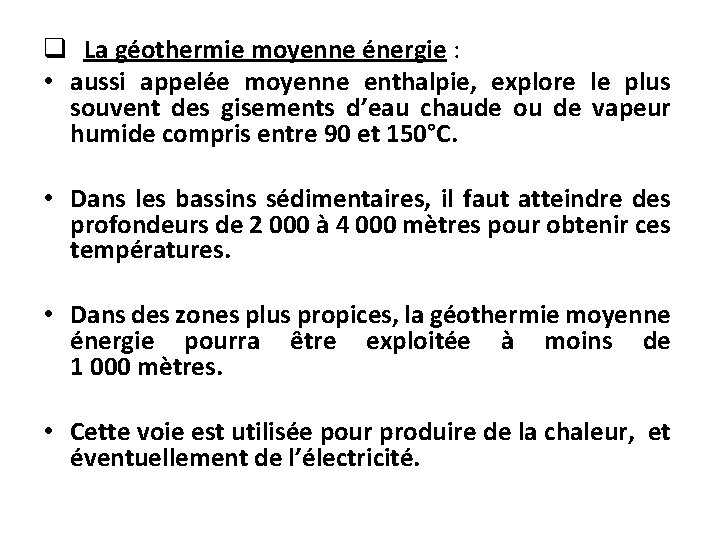 ❑ La géothermie moyenne énergie :

• aussi appelée moyenne enthalpie, explore le plus souvent des gisements d'eau chaude ou de vapeur humide compris entre 90 et 150°C.

• Dans les bassins sédimentaires, il faut atteindre des profondeurs de 2 000 à 4 000 mètres pour obtenir ces températures.

• Dans des zones plus propices, la géothermie moyenne énergie pourra être exploitée à moins de 1 000 mètres.

• Cette voie est utilisée pour produire de la chaleur, et éventuellement de l'électricité.